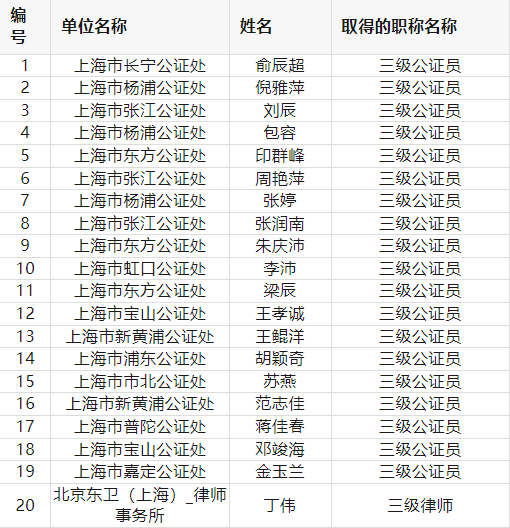 | 编号 | 单位名称 | 姓名 | 取得的职称名称 |
|---|---|---|---|
| 1 | 上海市长宁公证处 | 俞辰超 | 三级公证员 |
| 2 | 上海市杨浦公证处 | 倪雅萍 | 三级公证员 |
| 3 | 上海市张江公证处 | 刘辰 | 三级公证员 |
| 4 | 上海市杨浦公证处 | 包容 | 三级公证员 |
| 5 | 上海市东方公证处 | 印群峰 | 三级公证员 |
| 6 | 上海市张江公证处 | 周艳萍 | 三级公证员 |
| 7 | 上海市杨浦公证处 | 张婷 | 三级公证员 |
| 8 | 上海市张江公证处 | 张润南 | 三级公证员 |
| 9 | 上海市东方公证处 | 朱庆沛 | 三级公证员 |
| 10 | 上海市虹口公证处 | 李沛 | 三级公证员 |
| 11 | 上海市东方公证处 | 梁辰 | 三级公证员 |
| 12 | 上海市宝山公证处 | 王孝诚 | 三级公证员 |
| 13 | 上海市新黄浦公证处 | 王鲲洋 | 三级公证员 |
| 14 | 上海市浦东公证处 | 胡颖奇 | 三级公证员 |
| 15 | 上海市市北公证处 | 苏燕 | 三级公证员 |
| 16 | 上海市新黄浦公证处 | 范志佳 | 三级公证员 |
| 17 | 上海市普陀公证处 | 蒋佳春 | 三级公证员 |
| 18 | 上海市宝山公证处 | 邓竣海 | 三级公证员 |
| 19 | 上海市嘉定公证处 | 金玉兰 | 三级公证员 |
| 20 | 北京东卫（上海）_律师事务所 | 丁伟 | 三级律师 |